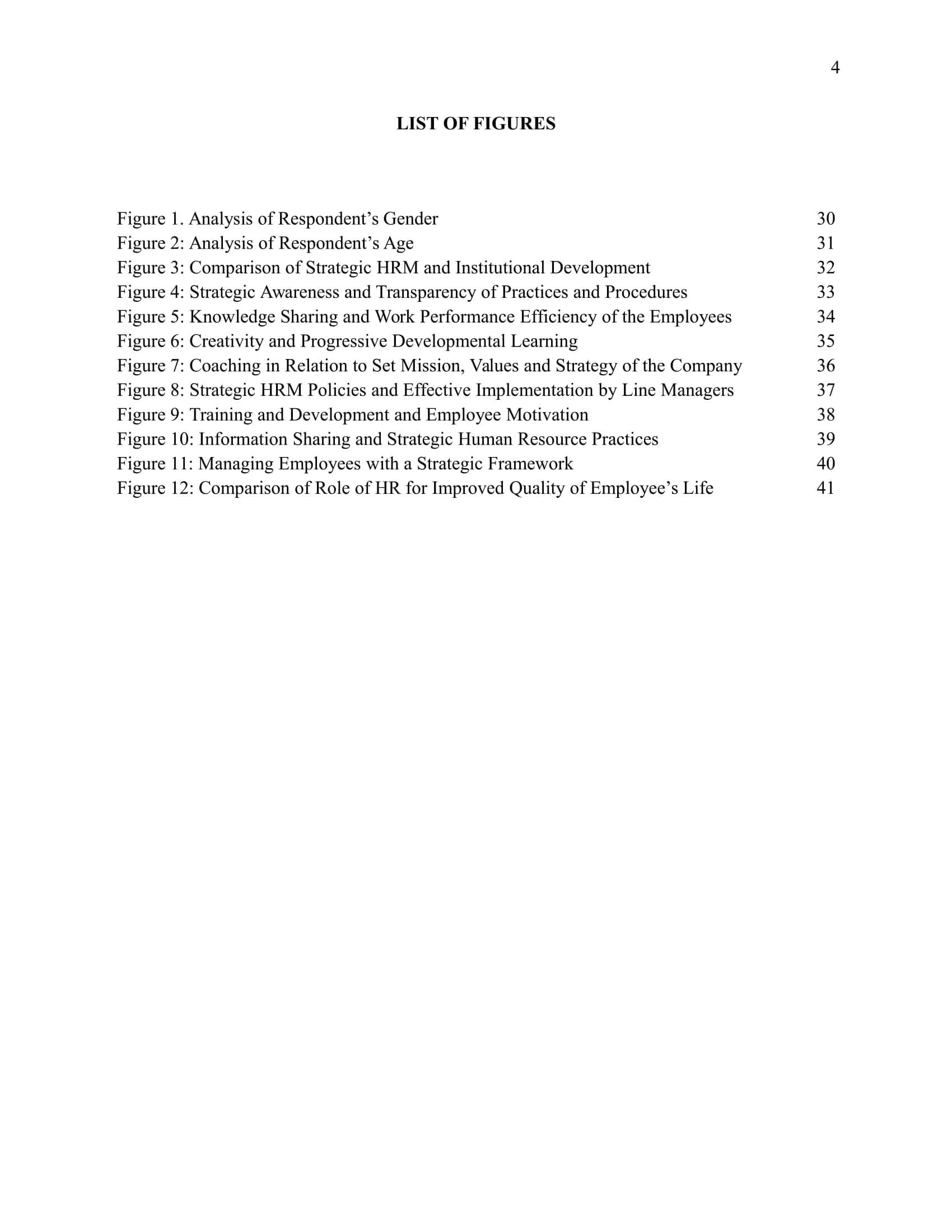 4

LIST OF FIGURES

Figure 1. Analysis of Respondent’s Gender 30
Figure 2: Analysis of Respondent’s Age 31
Figure 3: Comparison of Strategic HRM and Institutional Development 32
Figure 4: Strategic Awareness and Transparency of Practices and Procedures 33
Figure 5: Knowledge Sharing and Work Performance Efficiency of the Employees 34
Figure 6: Creativity and Progressive Developmental Learning 35
Figure 7: Coaching in Relation to Set Mission, Values and Strategy of the Company 36
Figure 8: Strategic HRM Policies and Effective Implementation by Line Managers 37
Figure 9: Training and Development and Employee Motivation 38
Figure 10: Information Sharing and Strategic Human Resource Practices 39
Figure 11: Managing Employees with a Strategic Framework 40
Figure 12: Comparison of Role of HR for Improved Quality of Employee’s Life 41